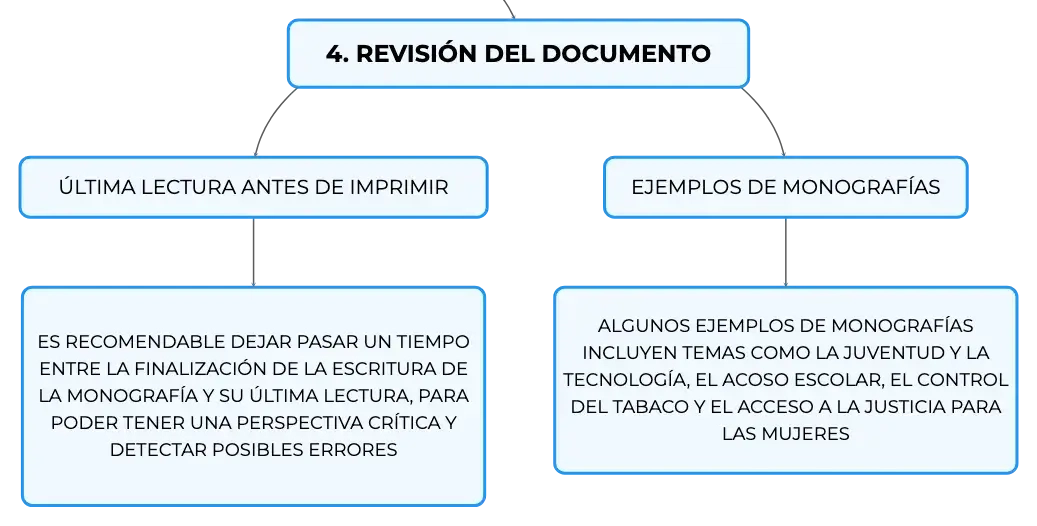 4. REVISIÓN DEL DOCUMENTO

ÚLTIMA LECTURA ANTES DE IMPRIMIR

ES RECOMENDABLE DEJAR PASAR UN TIEMPO ENTRE LA FINALIZACIÓN DE LA ESCRITURA DE LA MONOGRAFÍA Y SU ÚLTIMA LECTURA, PARA PODER TENER UNA PERSPECTIVA CRÍTICA Y DETECTAR POSIBLES ERRORES

EJEMPLOS DE MONOGRAFÍAS

ALGUNOS EJEMPLOS DE MONOGRAFÍAS INCLUYEN TEMAS COMO LA JUVENTUD Y LA TECNOLOGÍA, EL ACOSO ESCOLAR, EL CONTROL DEL TABACO Y EL ACCESO A LA JUSTICIA PARA LAS MUJERES